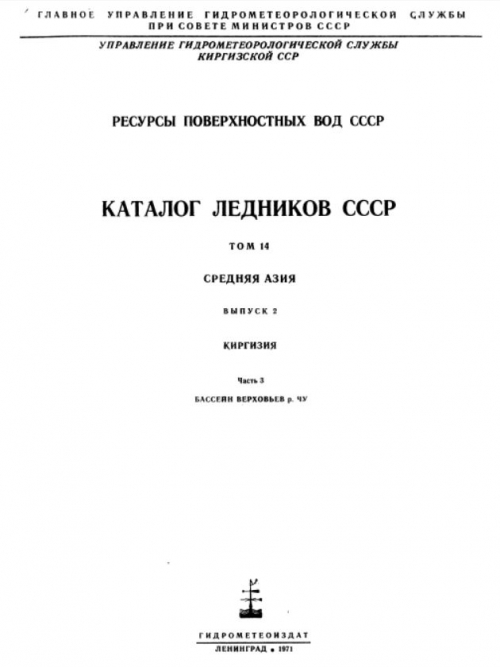 ГЛАВНОЕ УПРАВЛЕНИЕ ГИДРОМЕТЕОРОЛОГИЧЕСКОЙ СЛУЖБЫ ПРИ СОВЕТЕ МИНИСТРОВ СССР

УПРАВЛЕНИЕ ГИДРОМЕТЕОРОЛОГИЧЕСКОЙ СЛУЖБЫ КИРГИЗСКОЙ ССР

РЕСУРСЫ ПОВЕРХНОСТНЫХ ВОД СССР

КАТАЛОГ ЛЕДНИКОВ СССР

ТОМ 14

СРЕДНЯЯ АЗИЯ

ВЫПУСК 2

КИРГИЗИЯ

Часть 3

БАССЕЙН ВЕРХОВЬЕВ р. ЧУ

ГИДРОМЕТЕОИЗДАТ

ЛЕНИНГРАД • 1971